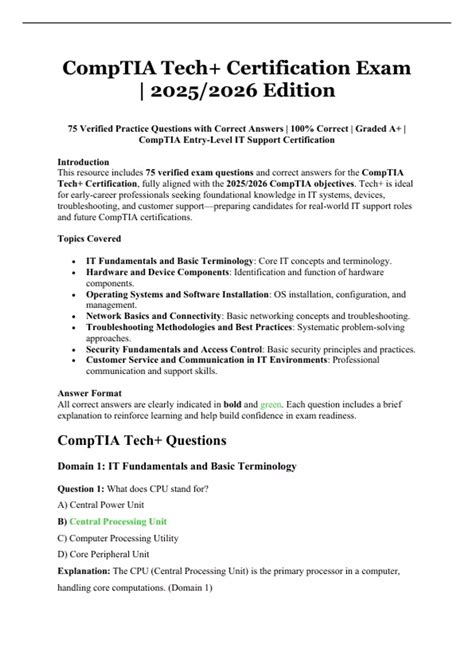 CompTIA Tech+ Certification Exam | 2025/2026 Edition

75 Verified Practice Questions with Correct Answers | 100% Correct | Graded A+ | CompTIA Entry-Level IT Support Certification

Introduction
This resource includes 75 verified exam questions and correct answers for the CompTIA Tech+ Certification, fully aligned with the 2025/2026 CompTIA objectives. Tech+ is ideal for early-career professionals seeking foundational knowledge in IT systems, devices, troubleshooting, and customer support—preparing candidates for real-world IT support roles and future CompTIA certifications.

Topics Covered

- IT Fundamentals and Basic Terminology: Core IT concepts and terminology.
- Hardware and Device Components: Identification and function of hardware components.
- Operating Systems and Software Installation: OS installation, configuration, and management.
- Network Basics and Connectivity: Basic networking concepts and troubleshooting.
- Troubleshooting Methodologies and Best Practices: Systematic problem-solving approaches.
- Security Fundamentals and Access Control: Basic security principles and practices.
- Customer Service and Communication in IT Environments: Professional communication and support skills.

Answer Format
All correct answers are clearly indicated in bold and green. Each question includes a brief explanation to reinforce learning and help build confidence in exam readiness.

CompTIA Tech+ Questions

Domain 1: IT Fundamentals and Basic Terminology

Question 1: What does CPU stand for?

A) Central Power Unit

B) Central Processing Unit

C) Computer Processing Utility

D) Core Peripheral Unit

Explanation: The CPU (Central Processing Unit) is the primary processor in a computer, handling core computations. (Domain 1)